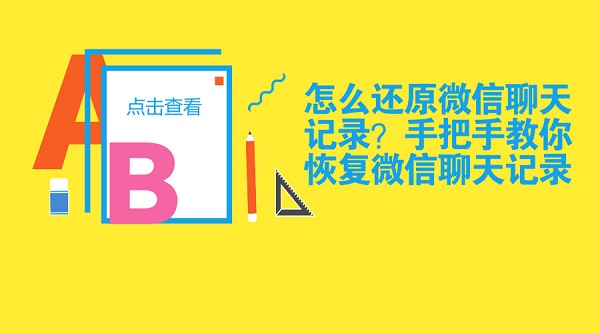 A

点击查看

B

怎么还原微信聊天记录？手把手教你恢复微信聊天记录